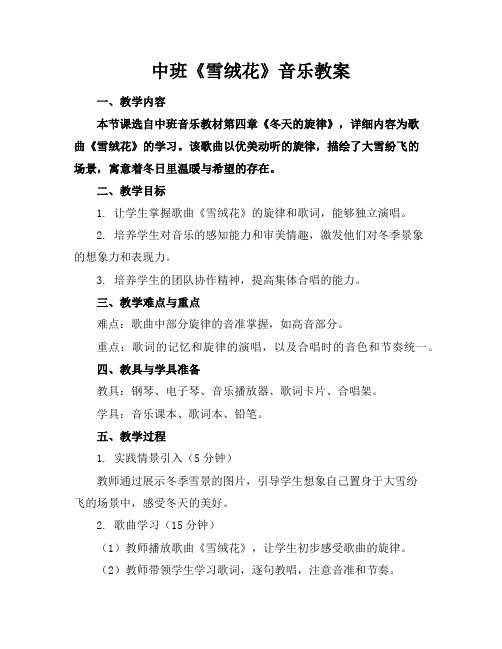 中班《雪绒花》音乐教案

一、教学内容

本节课选自中班音乐教材第四章《冬天的旋律》，详细内容为歌曲《雪绒花》的学习。该歌曲以优美动听的旋律，描绘了大雪纷飞的场景，寓意着冬日里温暖与希望的存在。

二、教学目标

1. 让学生掌握歌曲《雪绒花》的旋律和歌词，能够独立演唱。

2. 培养学生对音乐的感知能力和审美情趣，激发他们对冬季景象的想象力和表现力。

3. 培养学生的团队协作精神，提高集体合唱的能力。

三、教学难点与重点

难点：歌曲中部分旋律的音准掌握，如高音部分。

重点：歌词的记忆和旋律的演唱，以及合唱时的音色和节奏统一。

四、教具与学具准备

教具：钢琴、电子琴、音乐播放器、歌词卡片、合唱架。

学具：音乐课本、歌词本、铅笔。

五、教学过程

1. 实践情景引入（5 分钟）

教师通过展示冬季雪景的图片，引导学生想象自己置身于大雪纷飞的场景中，感受冬天的美好。

2. 歌曲学习（15 分钟）

（1）教师播放歌曲《雪绒花》，让学生初步感受歌曲的旋律。

（2）教师带领学生学习歌词，逐句教唱，注意音准和节奏。